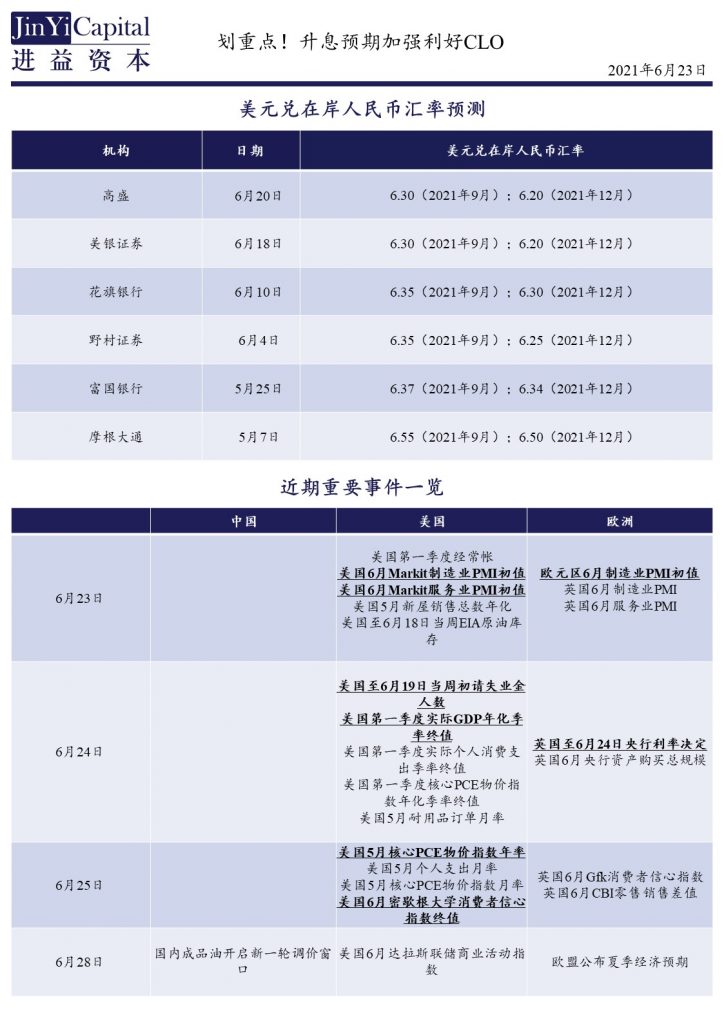 JinYi Capital
进益资本

划重点！升息预期加强利好CLO

2021年6月23日

美元兑在岸人民币汇率预测

| 机构 | 日期 | 美元兑在岸人民币汇率 |
|---|---|---|
| 高盛 | 6月20日 | 6.30（2021年9月）；6.20（2021年12月） |
| 美银证券 | 6月18日 | 6.30（2021年9月）；6.20（2021年12月） |
| 花旗银行 | 6月10日 | 6.35（2021年9月）；6.30（2021年12月） |
| 野村证券 | 6月4日 | 6.35（2021年9月）；6.25（2021年12月） |
| 富国银行 | 5月25日 | 6.37（2021年9月）；6.34（2021年12月） |
| 摩根大通 | 5月7日 | 6.55（2021年9月）；6.50（2021年12月） |

近期重要事件一览

| | 中国 | 美国 | 欧洲 |
|---|---|---|---|
| 6月23日 | | 美国第一季度经常帐 美国6月Markit制造业PMI初值 美国6月Markit服务业PMI初值 美国5月新屋销售总数年化 美国至6月18日当周EIA原油库存 | 欧元区6月制造业PMI初值 英国6月制造业PMI 英国6月服务业PMI |
| 6月24日 | | 美国至6月19日当周初请失业金人数 美国第一季度实际GDP年化季率终值 美国第一季度实际个人消费支出季率终值 美国第一季度核心PCE物价指数年化季率终值 美国5月耐用品订单月率 | 英国至6月24日央行利率决定 英国6月央行资产购买总规模 |
| 6月25日 | | 美国5月核心PCE物价指数年率 美国5月个人支出月率 美国5月核心PCE物价指数月率 美国6月密歇根大学消费者信心指数终值 | 英国6月Gfk消费者信心指数 英国6月CBI零售销售差值 |
| 6月28日 | 国内成品油开启新一轮调价窗口 | 美国6月达拉斯联储商业活动指数 | 欧盟公布夏季经济预期 |